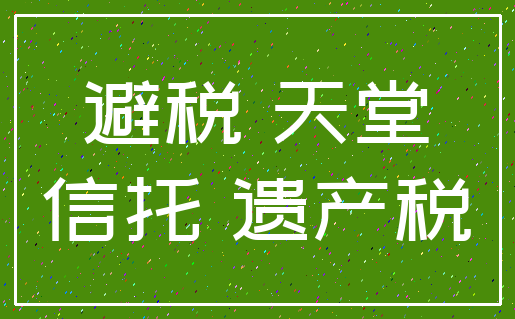 避税 天堂
信托 遗产税